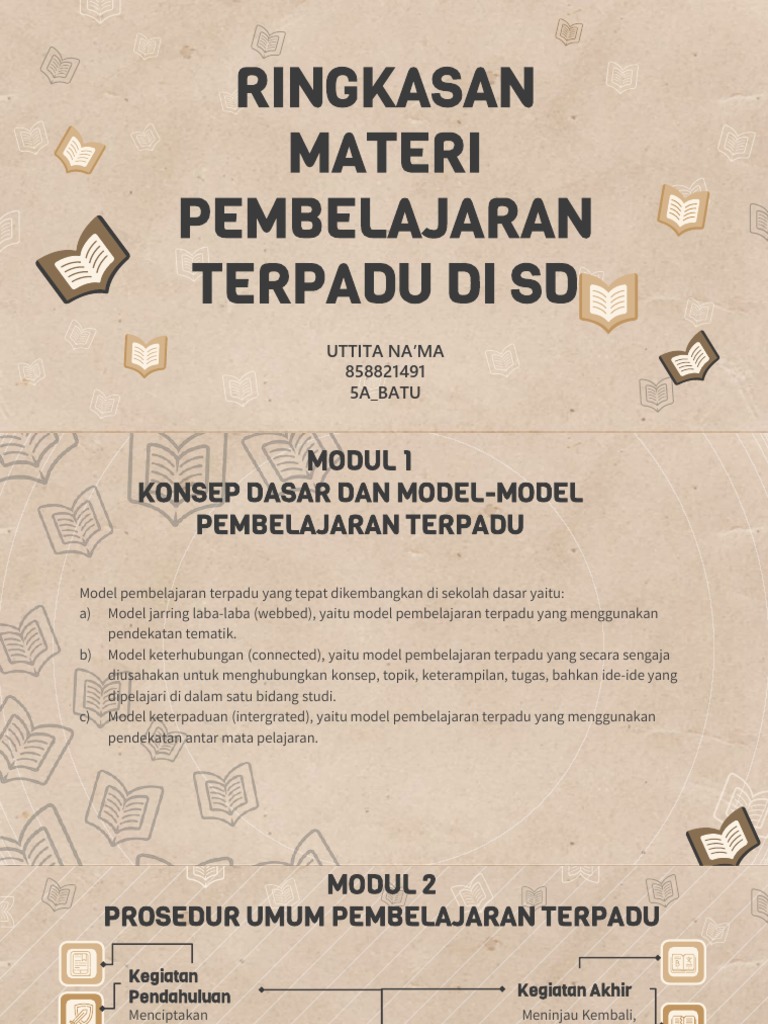 RINGKASAN MATERI PEMBELAJARAN TERPADU DI SD

UTTITA NA'MA
858821491
5A_BATU

MODUL 1
KONSEP DASAR DAN MODEL-MODEL PEMBELAJARAN TERPADU

Model pembelajaran terpadu yang tepat dikembangkan di sekolah dasar yaitu:
a) Model jarring laba-laba (webbed), yaitu model pembelajaran terpadu yang menggunakan pendekatan tematik.
b) Model keterhubungan (connected), yaitu model pembelajaran terpadu yang secara sengaja diusahakan untuk menghubungkan konsep, topik, keterampilan, tugas, bahkan ide-ide yang dipelajari di dalam satu bidang studi.
c) Model keterpaduan (intergrated), yaitu model pembelajaran terpadu yang menggunakan pendekatan antar mata pelajaran.

MODUL 2
PROSEDUR UMUM PEMBELAJARAN TERPADU

Kegiatan Pendahuluan
Menciptakan

Kegiatan Akhir
Meninjau Kembali,